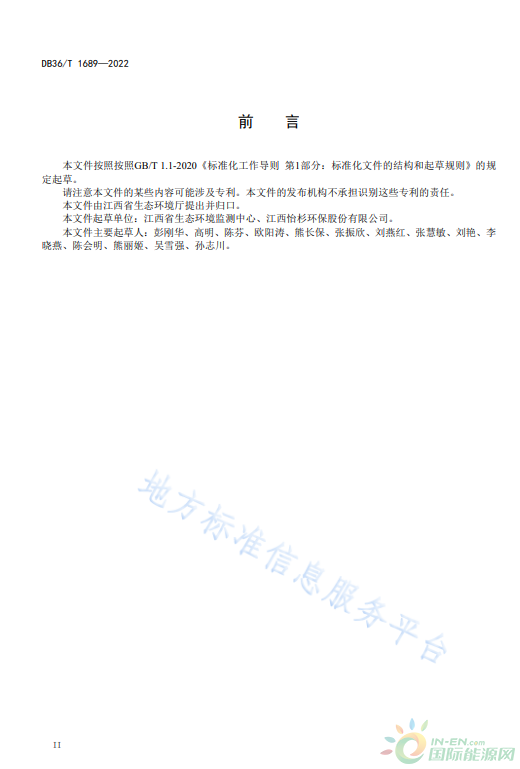 DB36/T 1689—2022

前　言

本文件按照按照GB/T 1.1-2020《标准化工作导则 第1部分：标准化文件的结构和起草规则》的规定起草。

请注意本文件的某些内容可能涉及专利。本文件的发布机构不承担识别这些专利的责任。

本文件由江西省生态环境厅提出并归口。

本文件起草单位：江西省生态环境监测中心、江西怡杉环保股份有限公司。

本文件主要起草人：彭刚华、高明、陈芬、欧阳涛、熊长保、张振欣、刘燕红、张慧敏、刘艳、李晓燕、陈会明、熊丽姬、吴雪强、孙志川。

地方标准信息服务平台

II

IN-EN.com
国际能源网